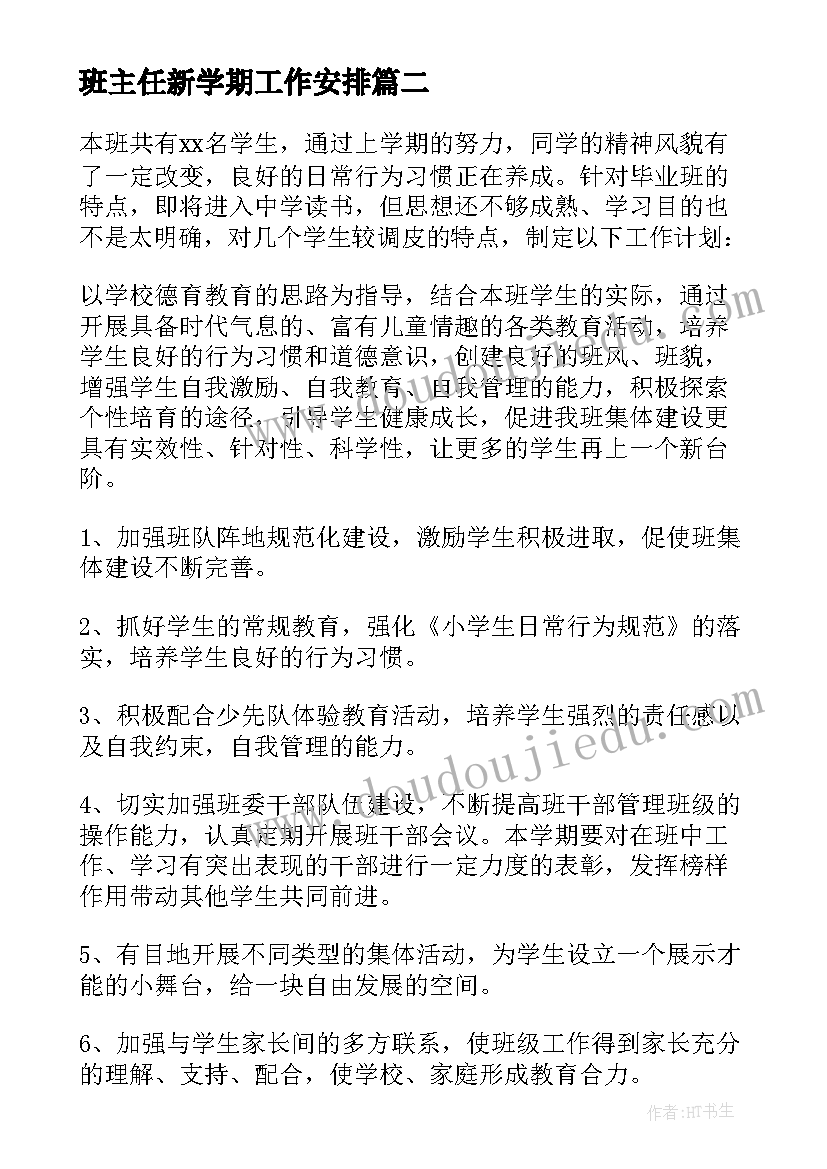 班主任新学期工作安排篇二

本班共有xx名学生，通过上学期的努力，同学的精神风貌有了一定改变，良好的日常行为习惯正在养成。针对毕业班的特点，即将进入中学读书，但思想还不够成熟、学习目的也不是太明确，对几个学生较调皮的特点，制定以下工作计划：

以学校德育教育的思路为指导，结合本班学生的实际，通过开展具备时代气息的、富有儿童情趣的各类教育活动，培养学生良好的行为习惯和道德意识，创建良好的班风、班貌，增强学生自我激励、自我教育、自我管理的能力，积极探索个性培育的途径，引导学生健康成长，促进我班集体建设更具有实效性、针对性、科学性，让更多的学生再上一个新台阶。

1、加强班队阵地规范化建设，激励学生积极进取，促使班集体建设不断完善。

2、抓好学生的常规教育，强化《小学生日常行为规范》的落实，培养学生良好的行为习惯。

3、积极配合少先队体验教育活动，培养学生强烈的责任感以及自我约束，自我管理的能力。

4、切实加强班委干部队伍建设，不断提高班干部管理班级的操作能力，认真定期开展班干部会议。本学期要对在班中工作、学习有突出表现的干部进行一定力度的表彰，发挥榜样作用带动其他学生共同前进。

5、有目地开展不同类型的集体活动，为学生设立一个展示才能的小舞台，给一块自由发展的空间。

6、加强与学生家长间的多方联系，使班级工作得到家长充分的理解、支持、配合，使学校、家庭形成教育合力。

www.doudoujiedu.com

作者:HT书生